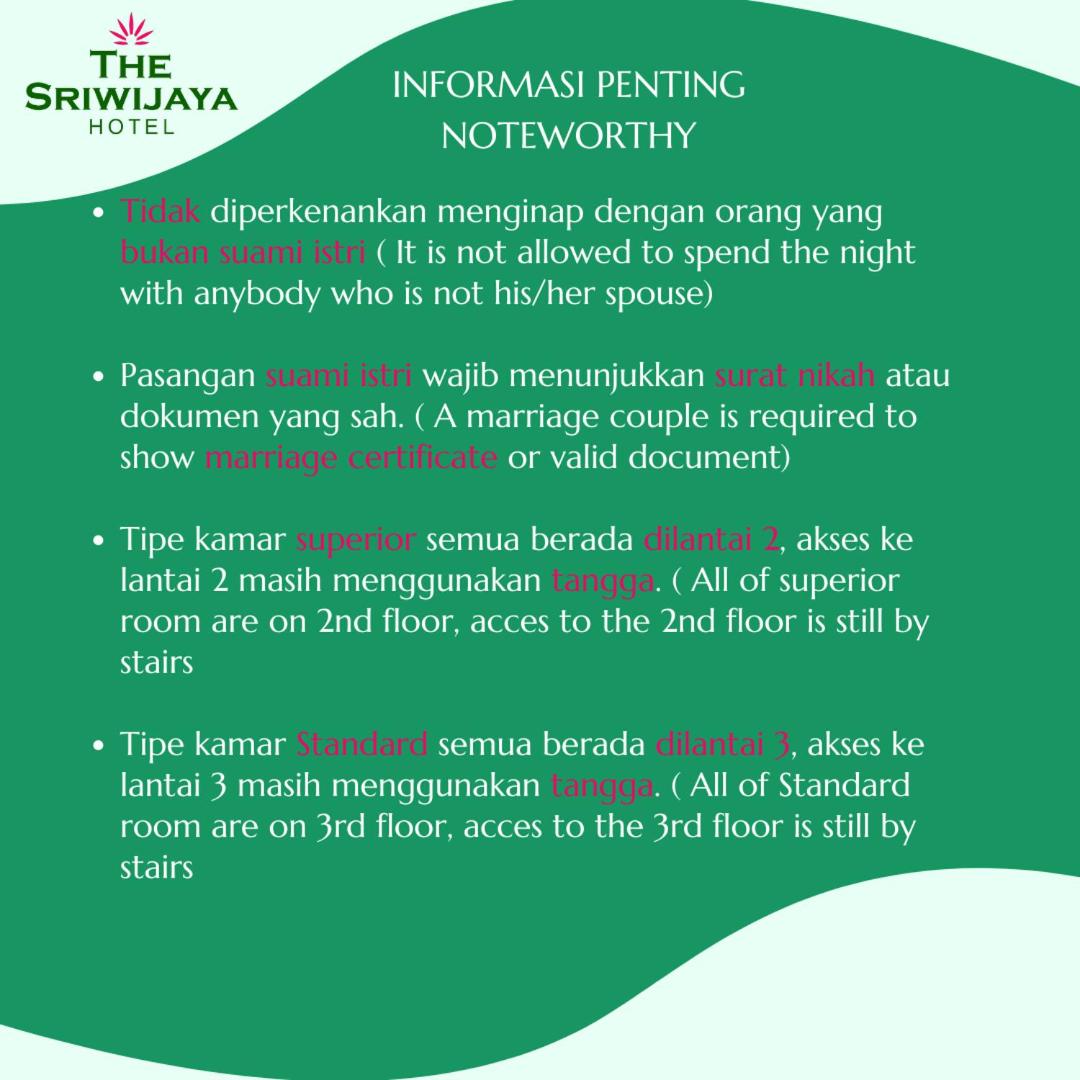 THE SRIWIJAYA HOTEL

INFORMASI PENTING
NOTEWORTHY

• Tidak diperkenankan menginap dengan orang yang bukan suami istri ( It is not allowed to spend the night with anybody who is not his/her spouse)

• Pasangan suami istri wajib menunjukkan surat nikah atau dokumen yang sah. ( A marriage couple is required to show marriage certificate or valid document)

• Tipe kamar superior semua berada dilantai 2, akses ke lantai 2 masih menggunakan tangga. ( All of superior room are on 2nd floor, acces to the 2nd floor is still by stairs

• Tipe kamar Standard semua berada dilantai 3, akses ke lantai 3 masih menggunakan tangga. ( All of Standard room are on 3rd floor, acces to the 3rd floor is still by stairs